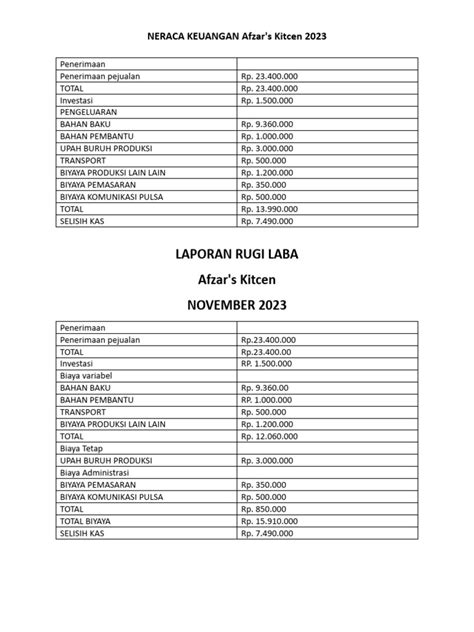 NERACA KEUANGAN Afzar's Kitcen 2023

| Penerimaan | |
|---|---|
| Penerimaan pejualan | Rp. 23.400.000 |
| TOTAL | Rp. 23.400.000 |
| Investasi | Rp. 1.500.000 |
| PENGELUARAN | |
| BAHAN BAKU | Rp. 9.360.000 |
| BAHAN PEMBANTU | Rp. 1.000.000 |
| UPAH BURUH PRODUKSI | Rp. 3.000.000 |
| TRANSPORT | Rp. 500.000 |
| BIYAYA PRODUKSI LAIN LAIN | Rp. 1.200.000 |
| BIYAYA PEMASARAN | Rp. 350.000 |
| BIYAYA KOMUNIKASI PULSA | Rp. 500.000 |
| TOTAL | Rp. 13.990.000 |
| SELISIH KAS | Rp. 7.490.000 |

LAPORAN RUGI LABA

Afzar's Kitcen

NOVEMBER 2023

| Penerimaan | |
|---|---|
| Penerimaan pejualan | Rp.23.400.000 |
| TOTAL | Rp.23.400.00 |
| Investasi | RP. 1.500.000 |
| Biaya variabel | |
| BAHAN BAKU | Rp. 9.360.00 |
| BAHAN PEMBANTU | RP. 1.000.000 |
| TRANSPORT | Rp. 500.000 |
| BIYAYA PRODUKSI LAIN LAIN | Rp. 1.200.000 |
| TOTAL | Rp. 12.060.000 |
| Biaya Tetap | |
| UPAH BURUH PRODUKSI | Rp. 3.000.000 |
| Biaya Administrasi | |
| BIYAYA PEMASARAN | Rp. 350.000 |
| BIYAYA KOMUNIKASI PULSA | Rp. 500.000 |
| TOTAL | Rp. 850.000 |
| TOTAL BIYAYA | Rp. 15.910.000 |
| SELISIH KAS | Rp. 7.490.000 |